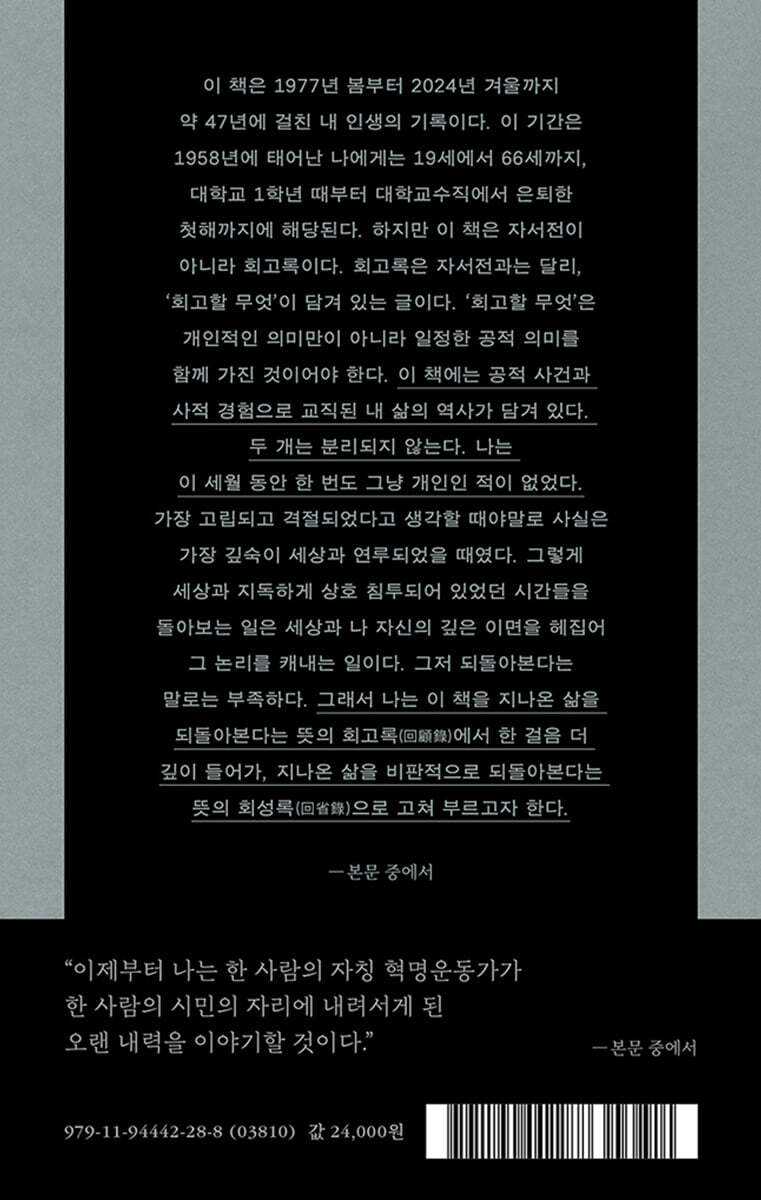 이 책은 1977년 봄부터 2024년 겨울까지 약 47년에 걸친 내 인생의 기록이다. 이 기간은 1958년에 태어난 나에게는 19세에서 66세까지, 대학교 1학년 때부터 대학교수직에서 은퇴한 첫해까지에 해당된다. 하지만 이 책은 자서전이 아니라 회고록이다. 회고록은 자서전과는 달리, '회고할 무엇'이 담겨 있는 글이다. '회고할 무엇'은 개인적인 의미만이 아니라 일정한 공적 의미를 함께 가진 것이어야 한다. 이 책에는 공적 사건과 사적 경험으로 교직된 내 삶의 역사가 담겨 있다. 두 개는 분리되지 않는다. 나는 이 세월 동안 한 번도 그냥 개인인 적이 없었다. 가장 고립되고 격절되었다고 생각할 때야말로 사실은 가장 깊숙이 세상과 연루되었을 때였다. 그렇게 세상과 지독하게 상호 침투되어 있었던 시간들을 돌아보는 일은 세상과 나 자신의 깊은 이면을 헤집어 그 논리를 캐내는 일이다. 그저 되돌아본다는 말로는 부족하다. 그래서 나는 이 책을 지나온 삶을 되돌아본다는 뜻의 회고록(回顧錄)에서 한 걸음 더 깊이 들어가, 지나온 삶을 비판적으로 되돌아본다는 뜻의 회성록(回省錄)으로 고쳐 부르고자 한다.

—본문 중에서

"이제부터 나는 한 사람의 자칭 혁명운동가가 한 사람의 시민의 자리에 내려서게 된 오랜 내력을 이야기할 것이다."

—본문 중에서

979-11-94442-28-8 (03810) 값 24,000원